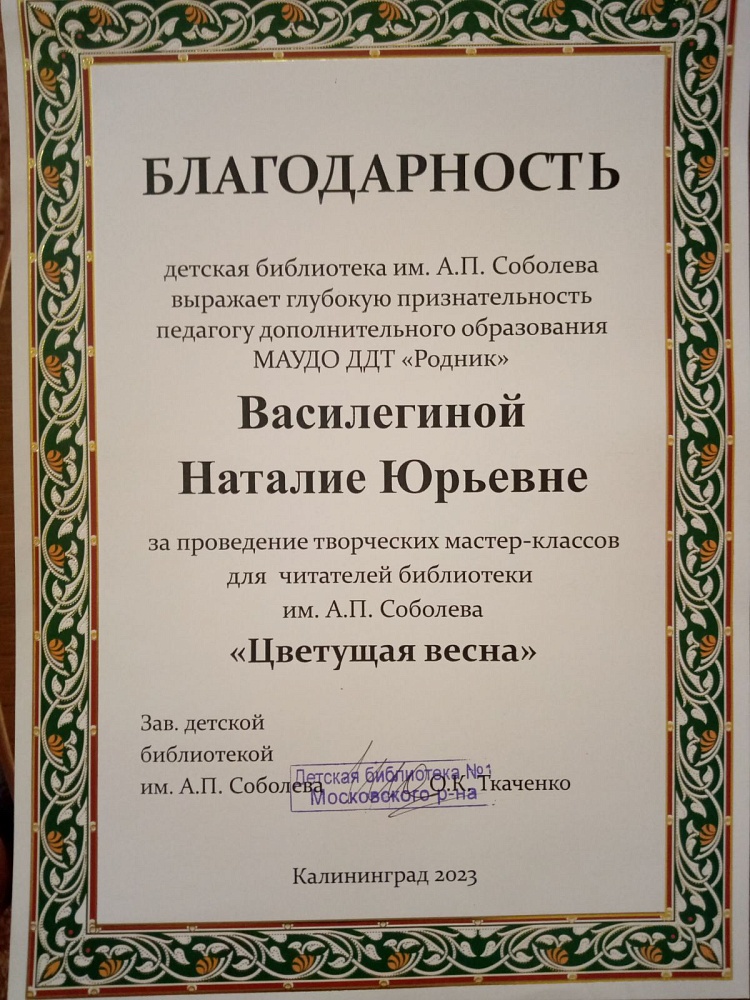 БЛАГОДАРНОСТЬ

детская библиотека им. А.П. Соболева выражает глубокую признательность педагогу дополнительного образования МАУДО ДДТ «Родник»

Василегиной Наталие Юрьевне

за проведение творческих мастер-классов для читателей библиотеки им. А.П. Соболева «Цветущая весна»

Зав. детской библиотекой им. А.П. Соболева

Детская библиотека №1 Московского р-на

О.К. Ткаченко

Калининград 2023